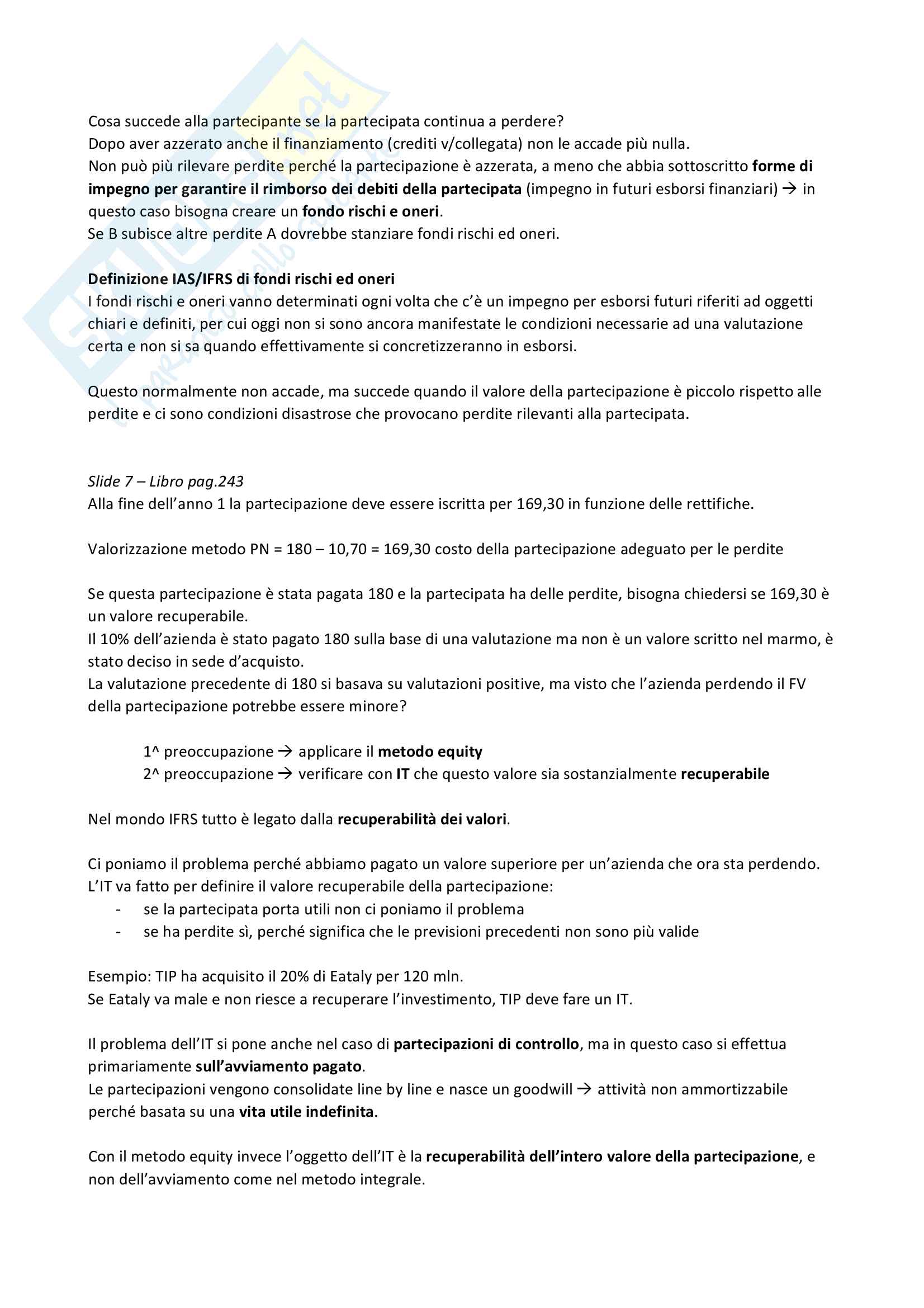 Cosa succede alla partecipante se la partecipata continua a perdere?
Dopo aver azzerato anche il finanziamento (crediti v/collegata) non le accade più nulla.
Non può più rilevare perdite perché la partecipazione è azzerata, a meno che abbia sottoscritto forme di impegno per garantire il rimborso dei debiti della partecipata (impegno in futuri esborsi finanziari) → in questo caso bisogna creare un fondo rischi e oneri.
Se B subisce altre perdite A dovrebbe stanziare fondi rischi ed oneri.

Definizione IAS/IFRS di fondi rischi ed oneri
I fondi rischi e oneri vanno determinati ogni volta che c'è un impegno per esborsi futuri riferiti ad oggetti chiari e definiti, per cui oggi non si sono ancora manifestate le condizioni necessarie ad una valutazione certa e non si sa quando effettivamente si concretizzeranno in esborsi.

Questo normalmente non accade, ma succede quando il valore della partecipazione è piccolo rispetto alle perdite e ci sono condizioni disastrose che provocano perdite rilevanti alla partecipata.

Slide 7 – Libro pag.243
Alla fine dell'anno 1 la partecipazione deve essere iscritta per 169,30 in funzione delle rettifiche.

Valorizzazione metodo PN = 180 – 10,70 = 169,30 costo della partecipazione adeguato per le perdite

Se questa partecipazione è stata pagata 180 e la partecipata ha delle perdite, bisogna chiedersi se 169,30 è un valore recuperabile.
Il 10% dell'azienda è stato pagato 180 sulla base di una valutazione ma non è un valore scritto nel marmo, è stato deciso in sede d'acquisto.
La valutazione precedente di 180 si basava su valutazioni positive, ma visto che l'azienda perdendo il FV della partecipazione potrebbe essere minore?

1^ preoccupazione → applicare il metodo equity
2^ preoccupazione → verificare con IT che questo valore sia sostanzialmente recuperabile

Nel mondo IFRS tutto è legato dalla recuperabilità dei valori.

Ci poniamo il problema perché abbiamo pagato un valore superiore per un'azienda che ora sta perdendo.
L'IT va fatto per definire il valore recuperabile della partecipazione:
- se la partecipata porta utili non ci poniamo il problema
- se ha perdite sì, perché significa che le previsioni precedenti non sono più valide

Esempio: TIP ha acquisito il 20% di Eataly per 120 mln.
Se Eataly va male e non riesce a recuperare l'investimento, TIP deve fare un IT.

Il problema dell'IT si pone anche nel caso di partecipazioni di controllo, ma in questo caso si effettua primariamente sull'avviamento pagato.
Le partecipazioni vengono consolidate line by line e nasce un goodwill → attività non ammortizzabile perché basata su una vita utile indefinita.

Con il metodo equity invece l'oggetto dell'IT è la recuperabilità dell'intero valore della partecipazione, e non dell'avviamento come nel metodo integrale.